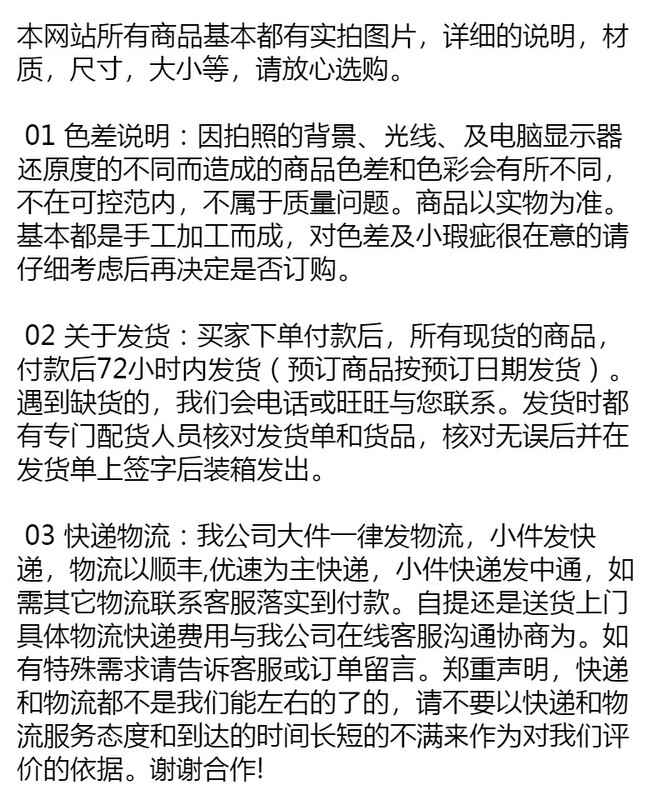 本网站所有商品基本都有实拍图片，详细的说明，材质，尺寸，大小等，请放心选购。

01 色差说明：因拍照的背景、光线、及电脑显示器还原度的不同而造成的商品色差和色彩会有所不同，不在可控范内，不属于质量问题。商品以实物为准。基本都是手工加工而成，对色差及小瑕疵很在意的请仔细考虑后再决定是否订购。

02 关于发货：买家下单付款后，所有现货的商品，付款后72小时内发货（预订商品按预订日期发货）。遇到缺货的，我们会电话或旺旺与您联系。发货时都有专门配货人员核对发货单和货品，核对无误后并在发货单上签字后装箱发出。

03 快递物流：我公司大件一律发物流，小件发快递，物流以顺丰,优速为主快递，小件快递发中通，如需其它物流联系客服落实到付款。自提还是送货上门具体物流快递费用与我公司在线客服沟通协商为。如有特殊需求请告诉客服或订单留言。郑重声明，快递和物流都不是我们能左右的了的，请不要以快递和物流服务态度和到达的时间长短的不满来作为对我们评价的依据。谢谢合作!